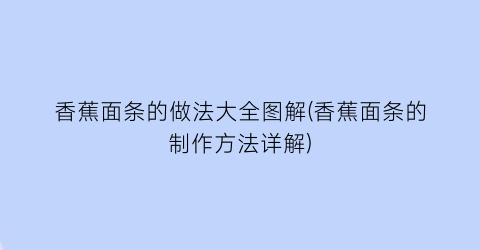 香蕉面条的做法大全图解(香蕉面条的制作方法详解)